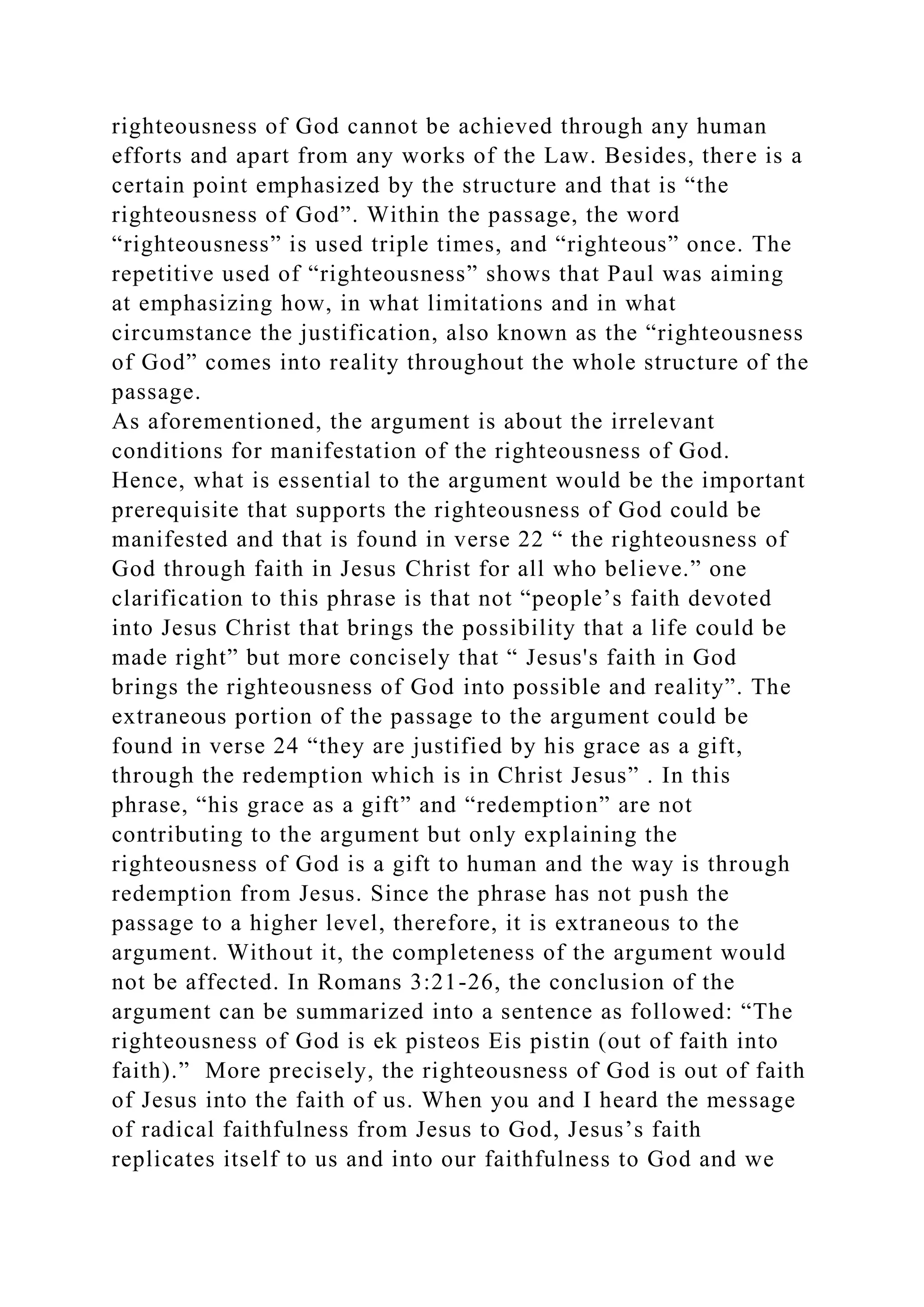 righteousness of God cannot be achieved through any human efforts and apart from any works of the Law. Besides, there is a certain point emphasized by the structure and that is “the righteousness of God”. Within the passage, the word “righteousness” is used triple times, and “righteous” once. The repetitive used of “righteousness” shows that Paul was aiming at emphasizing how, in what limitations and in what circumstance the justification, also known as the “righteousness of God” comes into reality throughout the whole structure of the passage.
As aforementioned, the argument is about the irrelevant conditions for manifestation of the righteousness of God. Hence, what is essential to the argument would be the important prerequisite that supports the righteousness of God could be manifested and that is found in verse 22 “ the righteousness of God through faith in Jesus Christ for all who believe.” one clarification to this phrase is that not “people’s faith devoted into Jesus Christ that brings the possibility that a life could be made right” but more concisely that “ Jesus's faith in God brings the righteousness of God into possible and reality”. The extraneous portion of the passage to the argument could be found in verse 24 “they are justified by his grace as a gift, through the redemption which is in Christ Jesus” . In this phrase, “his grace as a gift” and “redemption” are not contributing to the argument but only explaining the righteousness of God is a gift to human and the way is through redemption from Jesus. Since the phrase has not push the passage to a higher level, therefore, it is extraneous to the argument. Without it, the completeness of the argument would not be affected. In Romans 3:21-26, the conclusion of the argument can be summarized into a sentence as followed: “The righteousness of God is ek pisteos Eis pistin (out of faith into faith).” More precisely, the righteousness of God is out of faith of Jesus into the faith of us. When you and I heard the message of radical faithfulness from Jesus to God, Jesus’s faith replicates itself to us and into our faithfulness to God and we